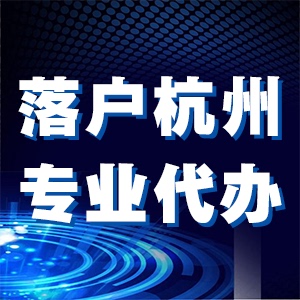 落户杭州
专业代办